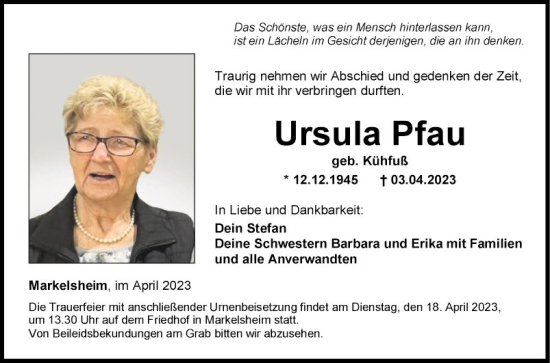 Das Schönste, was ein Mensch hinterlassen kann, ist ein Lächeln im Gesicht derjenigen, die an ihn denken.

Traurig nehmen wir Abschied und gedenken der Zeit, die wir mit ihr verbringen durften.

Ursula Pfau

geb. Kühfuß

* 12.12.1945 † 03.04.2023

In Liebe und Dankbarkeit:

Dein Stefan
Deine Schwestern Barbara und Erika mit Familien
und alle Anverwandten

Markelsheim, im April 2023

Die Trauerfeier mit anschließender Urnenbeisetzung findet am Dienstag, den 18. April 2023, um 13.30 Uhr auf dem Friedhof in Markelsheim statt.
Von Beileidsbekundungen am Grab bitten wir abzusehen.